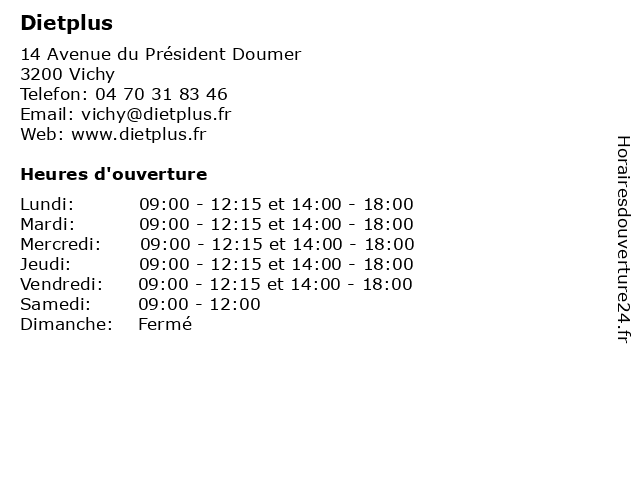 Dietplus

14 Avenue du Président Doumer
3200 Vichy
Telefon: 04 70 31 83 46
Email: vichy@dietplus.fr
Web: www.dietplus.fr

Heures d'ouverture

Lundi: 09:00 - 12:15 et 14:00 - 18:00
Mardi: 09:00 - 12:15 et 14:00 - 18:00
Mercredi: 09:00 - 12:15 et 14:00 - 18:00
Jeudi: 09:00 - 12:15 et 14:00 - 18:00
Vendredi: 09:00 - 12:15 et 14:00 - 18:00
Samedi: 09:00 - 12:00
Dimanche: Fermé

Horairesdouverture24.fr